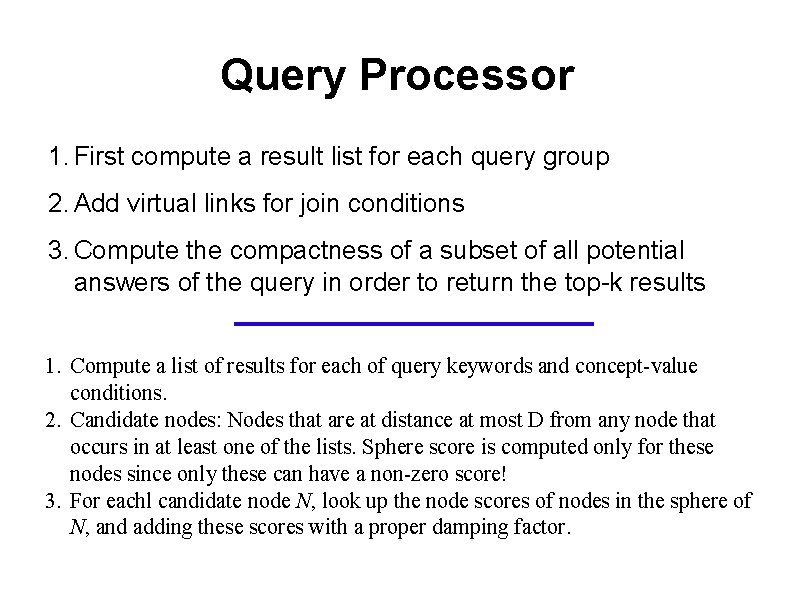 Query Processor

1. First compute a result list for each query group

2. Add virtual links for join conditions

3. Compute the compactness of a subset of all potential answers of the query in order to return the top-k results

1. Compute a list of results for each of query keywords and concept-value conditions.
2. Candidate nodes: Nodes that are at distance at most D from any node that occurs in at least one of the lists. Sphere score is computed only for these nodes since only these can have a non-zero score!
3. For eachl candidate node N, look up the node scores of nodes in the sphere of N, and adding these scores with a proper damping factor.